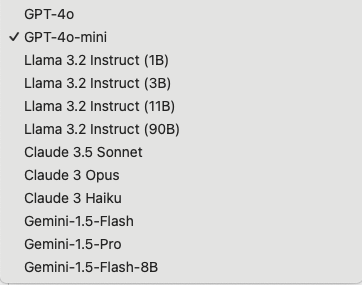 GPT-4o
✓ GPT-4o-mini
Llama 3.2 Instruct (1B)
Llama 3.2 Instruct (3B)
Llama 3.2 Instruct (11B)
Llama 3.2 Instruct (90B)
Claude 3.5 Sonnet
Claude 3 Opus
Claude 3 Haiku
Gemini-1.5-Flash
Gemini-1.5-Pro
Gemini-1.5-Flash-8B